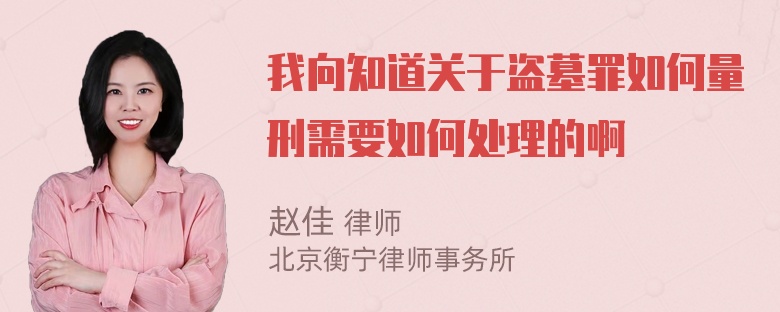 我向知道关于盗墓罪如何量刑需要如何处理的啊

赵佳 律师
北京衡宁律师事务所